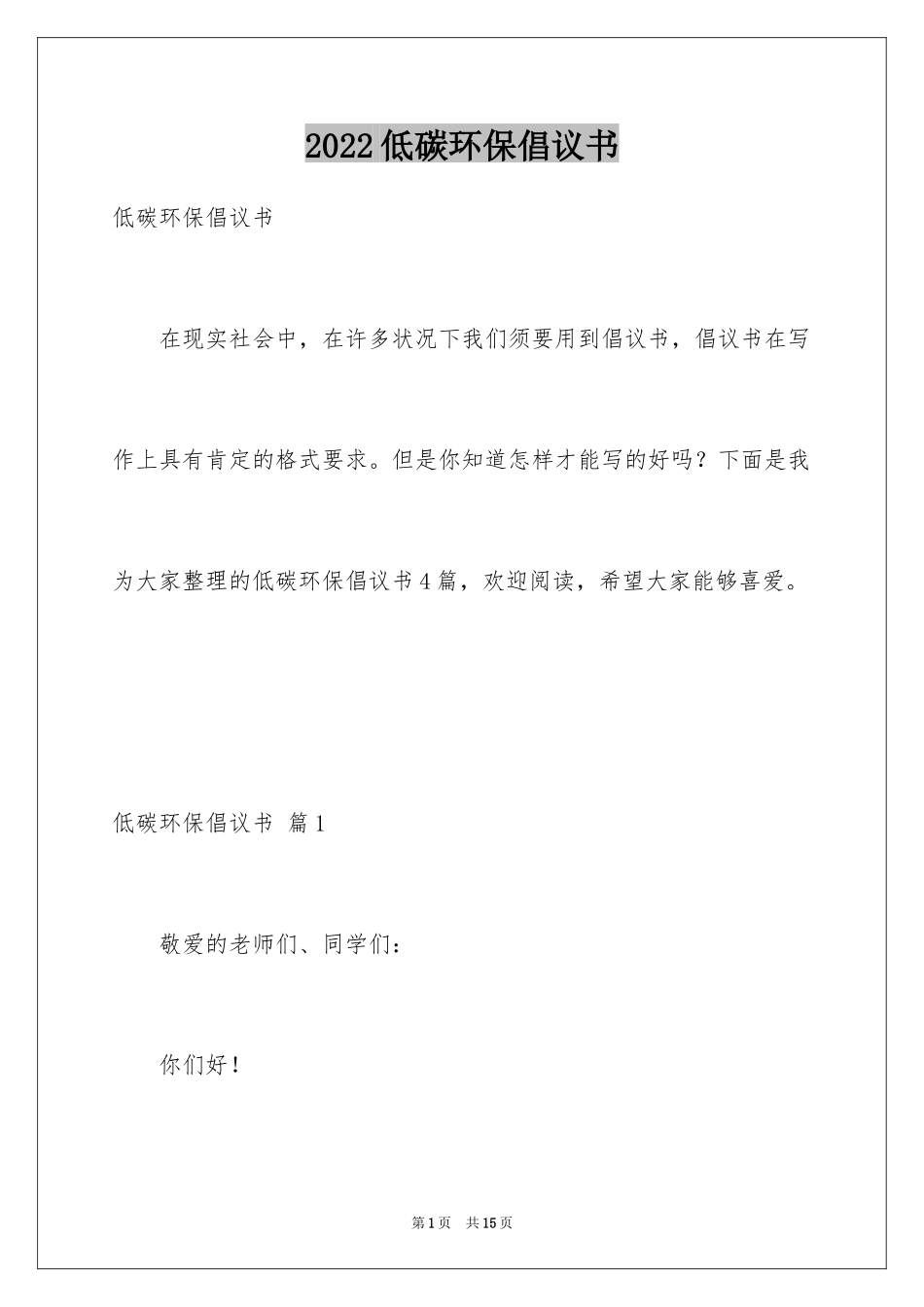 2022低碳环保倡议书

低碳环保倡议书

在现实社会中，在许多状况下我们须要用到倡议书，倡议书在写作上具有肯定的格式要求。但是你知道怎样才能写的好吗？下面是我为大家整理的低碳环保倡议书4篇，欢迎阅读，希望大家能够喜爱。

低碳环保倡议书 篇1

敬爱的老师们、同学们：

你们好！

第1页 共15页